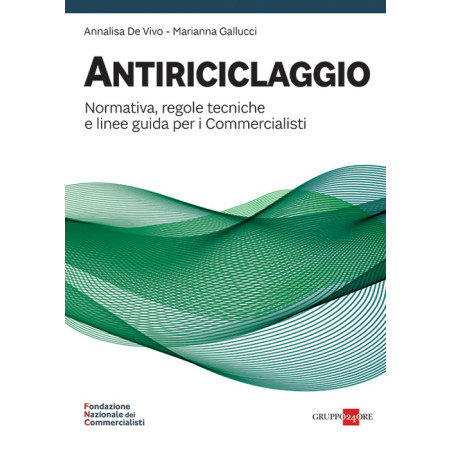 Annalisa De Vivo - Marianna Gallucci

ANTIRICICLAGGIO

Normativa, regole tecniche
e linee guida per i Commercialisti

Fondazione
Nazionale dei
Commercialisti

GRUPPO24ORE